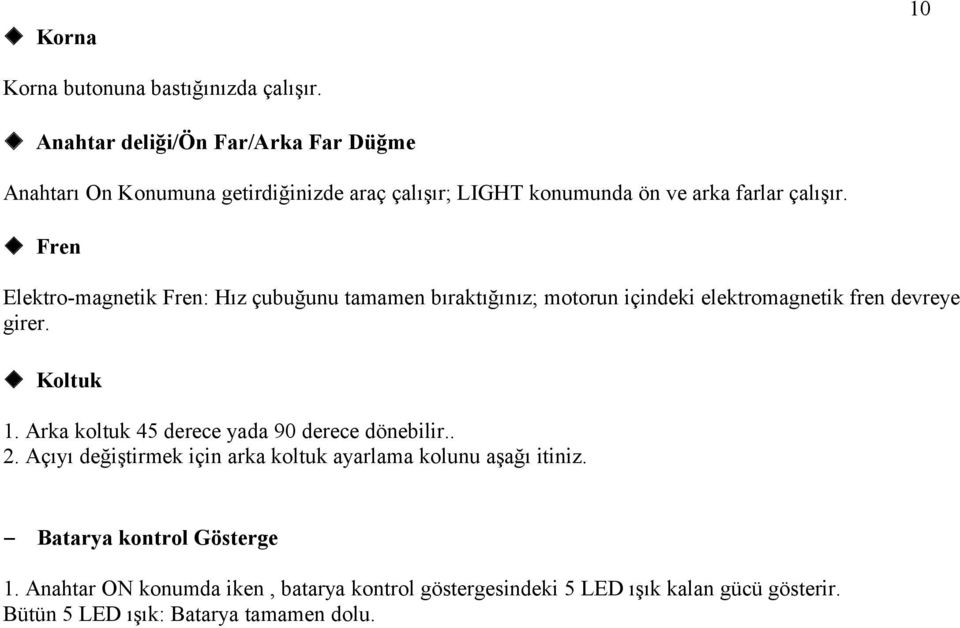 10

◆ Korna

Korna butonuna bastığınızda çalışır.

◆ Anahtar deliği/Ön Far/Arka Far Düğme

Anahtarı On Konumuna getirdiğinizde araç çalışır; LIGHT konumunda ön ve arka farlar çalışır.

◆ Fren

Elektro-magnetik Fren: Hız çubuğunu tamamen bıraktığınız; motorun içindeki elektromagnetik fren devreye girer.

◆ Koltuk

1. Arka koltuk 45 derece yada 90 derece dönebilir..
2. Açıyı değiştirmek için arka koltuk ayarlama kolunu aşağı itiniz.

– Batarya kontrol Gösterge

1. Anahtar ON konumda iken , batarya kontrol göstergesindeki 5 LED ışık kalan gücü gösterir.
Bütün 5 LED ışık: Batarya tamamen dolu.